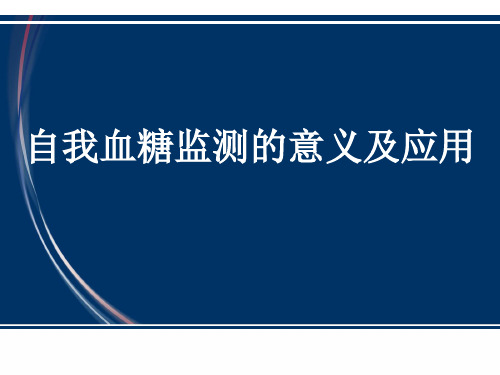 自我血糖监测的意义及应用